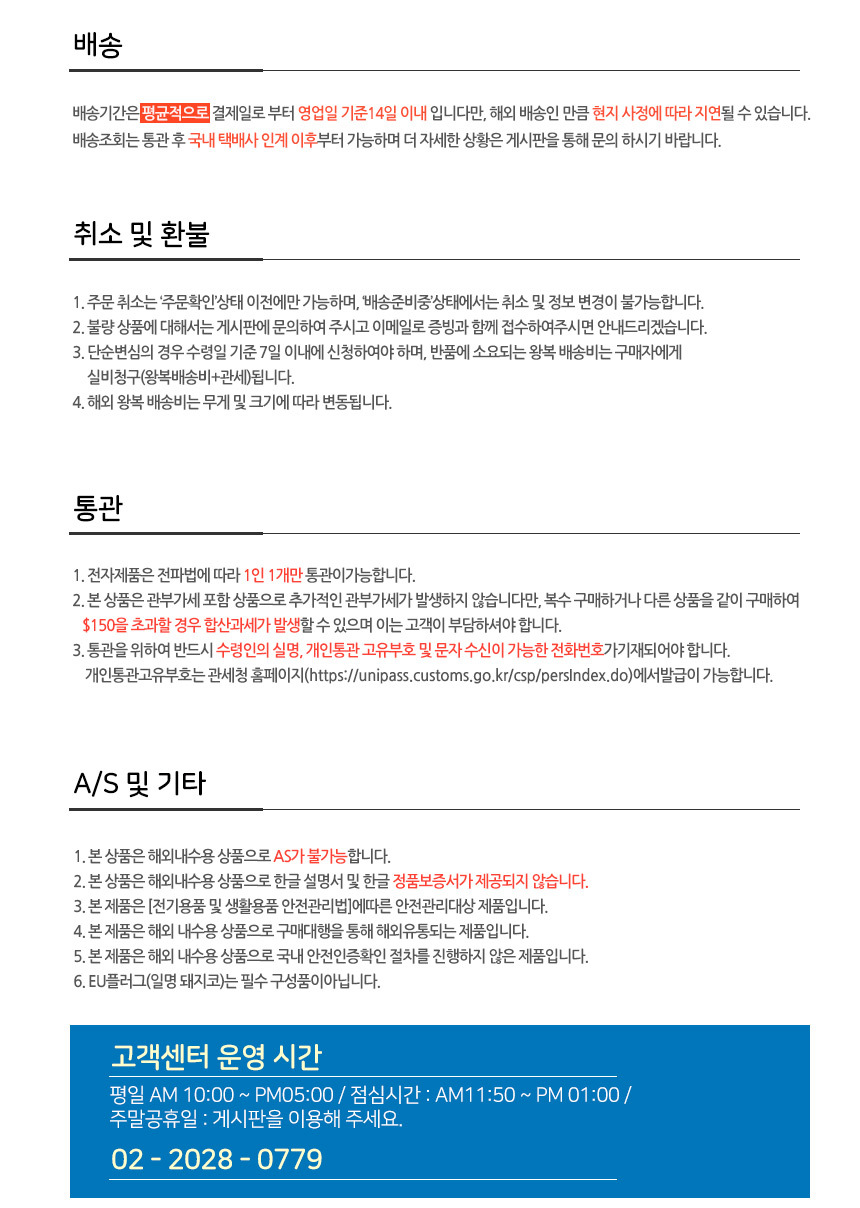 배송

배송기간은 평균적으로 결제일로 부터 영업일 기준14일 이내 입니다만, 해외 배송인 만큼 현지 사정에 따라 지연될 수 있습니다.
배송조회는 통관 후 국내 택배사 인계 이후부터 가능하며 더 자세한 상황은 게시판을 통해 문의 하시기 바랍니다.

취소 및 환불

1. 주문 취소는 '주문확인'상태 이전에만 가능하며, '배송준비중'상태에서는 취소 및 정보 변경이 불가능합니다.
2. 불량 상품에 대해서는 게시판에 문의하여 주시고 이메일로 증빙과 함께 접수하여주시면 안내드리겠습니다.
3. 단순변심의 경우 수령일 기준 7일 이내에 신청하여야 하며, 반품에 소요되는 왕복 배송비는 구매자에게 실비청구(왕복배송비+관세)됩니다.
4. 해외 왕복 배송비는 무게 및 크기에 따라 변동됩니다.

통관

1. 전자제품은 전파법에 따라 1인 1개만 통관이가능합니다.
2. 본 상품은 관부가세 포함 상품으로 추가적인 관부가세가 발생하지 않습니다만, 복수 구매하거나 다른 상품을 같이 구매하여 $150을 초과할 경우 합산과세가 발생할 수 있으며 이는 고객이 부담하셔야 합니다.
3. 통관을 위하여 반드시 수령인의 실명, 개인통관 고유부호 및 문자 수신이 가능한 전화번호가기재되어야 합니다. 개인통관고유부호는 관세청 홈페이지(https://unipass.customs.go.kr/csp/persIndex.do)에서발급이 가능합니다.

A/S 및 기타

1. 본 상품은 해외내수용 상품으로 AS가 불가능합니다.
2. 본 상품은 해외내수용 상품으로 한글 설명서 및 한글 정품보증서가 제공되지 않습니다.
3. 본 제품은 [전기용품 및 생활용품 안전관리법]에따른 안전관리대상 제품입니다.
4. 본 제품은 해외 내수용 상품으로 구매대행을 통해 해외유통되는 제품입니다.
5. 본 제품은 해외 내수용 상품으로 국내 안전인증확인 절차를 진행하지 않은 제품입니다.
6. EU플러그(일명 돼지코)는 필수 구성품이아닙니다.

고객센터 운영 시간

평일 AM 10:00 ~ PM05:00 / 점심시간 : AM11:50 ~ PM 01:00 /
주말공휴일 : 게시판을 이용해 주세요.

02 - 2028 - 0779